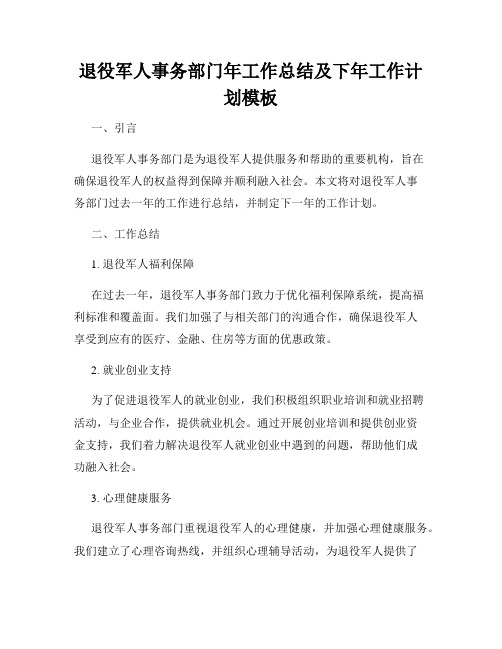 退役军人事务部门年工作总结及下年工作计划模板

一、引言

退役军人事务部门是为退役军人提供服务和帮助的重要机构，旨在确保退役军人的权益得到保障并顺利融入社会。本文将对退役军人事务部门过去一年的工作进行总结，并制定下一年的工作计划。

二、工作总结

1. 退役军人福利保障

在过去一年，退役军人事务部门致力于优化福利保障系统，提高福利标准和覆盖面。我们加强了与相关部门的沟通合作，确保退役军人享受到应有的医疗、金融、住房等方面的优惠政策。

2. 就业创业支持

为了促进退役军人的就业创业，我们积极组织职业培训和就业招聘活动，与企业合作，提供就业机会。通过开展创业培训和提供创业资金支持，我们着力解决退役军人就业创业中遇到的问题，帮助他们成功融入社会。

3. 心理健康服务

退役军人事务部门重视退役军人的心理健康，并加强心理健康服务。我们建立了心理咨询热线，并组织心理辅导活动，为退役军人提供了